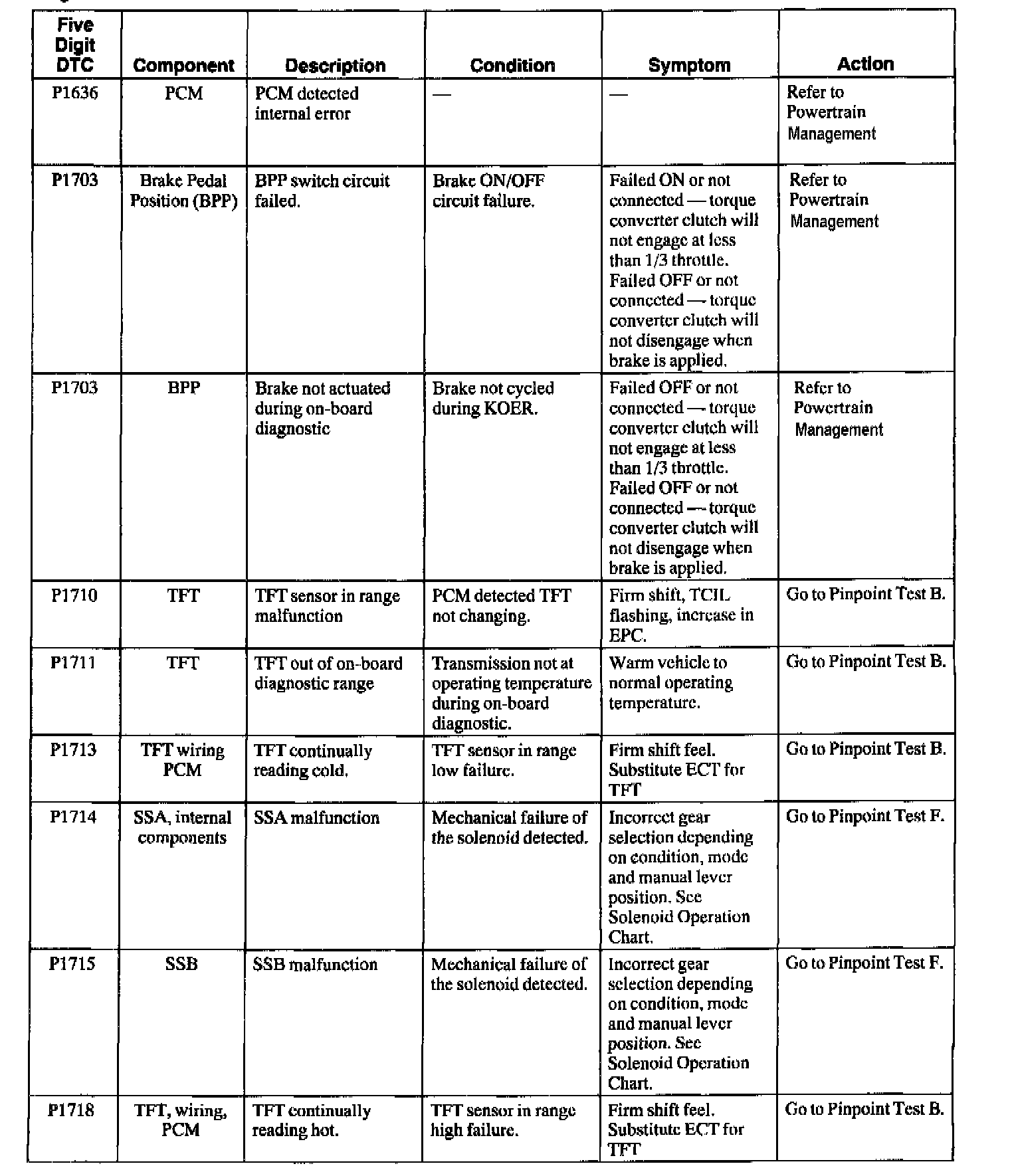 | Five Digit DTC | Component | Description | Condition | Symptom | Action |
|---|---|---|---|---|---|
| P1636 | PCM | PCM detected internal error | — | — | Refer to Powertrain Management |
| P1703 | Brake Pedal Position (BPP) | BPP switch circuit failed. | Brake ON/OFF circuit failure. | Failed ON or not connected — torque converter clutch will not engage at less than 1/3 throttle. Failed OFF or not connected — torque converter clutch will not disengage when brake is applied. | Refer to Powertrain Management |
| P1703 | BPP | Brake not actuated during on-board diagnostic | Brake not cycled during KOER. | Failed OFF or not connected — torque converter clutch will not engage at less than 1/3 throttle. Failed OFF or not connected — torque converter clutch will not disengage when brake is applied. | Refer to Powertrain Management |
| P1710 | TFT | TFT sensor in range malfunction | PCM detected TFT not changing. | Firm shift, TCIL flashing, increase in EPC. | Go to Pinpoint Test B. |
| P1711 | TFT | TFT out of on-board diagnostic range | Transmission not at operating temperature during on-board diagnostic. | Warm vehicle to normal operating temperature. | Go to Pinpoint Test B. |
| P1713 | TFT wiring PCM | TFT continually reading cold. | TFT sensor in range low failure. | Firm shift feel. Substitute ECT for TFT | Go to Pinpoint Test B. |
| P1714 | SSA, internal components | SSA malfunction | Mechanical failure of the solenoid detected. | Incorrect gear selection depending on condition, mode and manual lever position. See Solenoid Operation Chart. | Go to Pinpoint Test F. |
| P1715 | SSB | SSB malfunction | Mechanical failure of the solenoid detected. | Incorrect gear selection depending on condition, mode and manual lever position. See Solenoid Operation Chart. | Go to Pinpoint Test F. |
| P1718 | TFT, wiring, PCM | TFT continually reading hot. | TFT sensor in range high failure. | Firm shift feel. Substitute ECT for TFT | Go to Pinpoint Test B. |